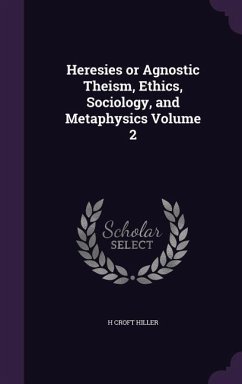 Heresies or Agnostic Theism, Ethics, Sociology, and Metaphysics Volume 2

Scholar
SELECT

H CROFT HILLER